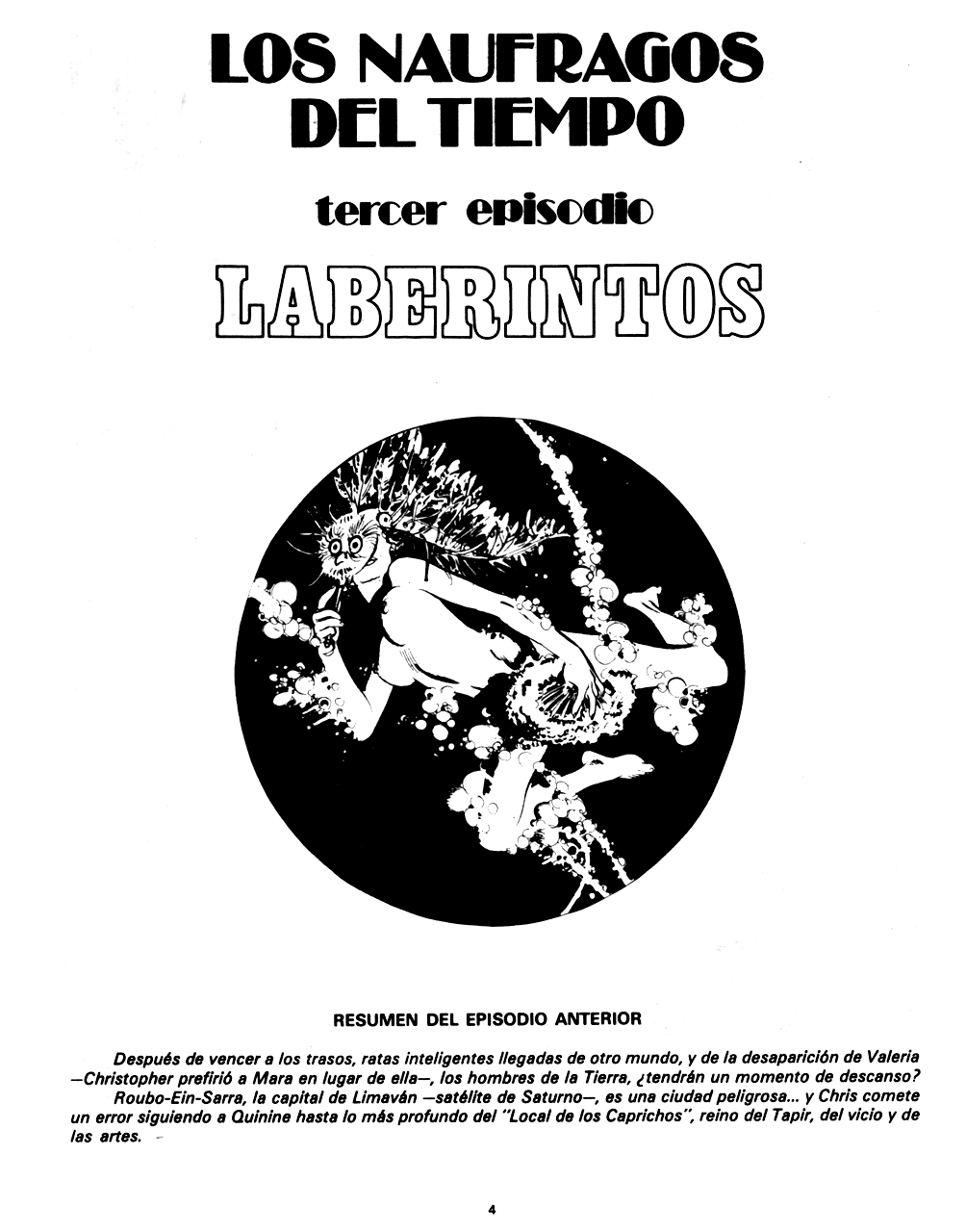 LOS NAUFRAGOS DEL TIEMPO

tercer episodio

LABERINTOS

RESUMEN DEL EPISODIO ANTERIOR

Después de vencer a los trasos, ratas inteligentes llegadas de otro mundo, y de la desaparición de Valeria —Christopher prefirió a Mara en lugar de ella—, los hombres de la Tierra, ¿tendrán un momento de descanso?

Roubo-Ein-Sarra, la capital de Limaván —satélite de Saturno—, es una ciudad peligrosa... y Chris comete un error siguiendo a Quinine hasta lo más profundo del "Local de los Caprichos", reino del Tapir, del vicio y de las artes.

4